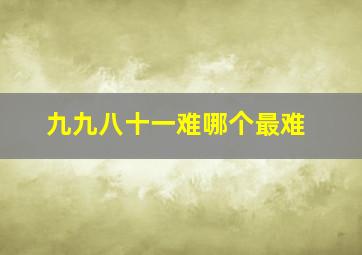 九九八十一难哪个最难